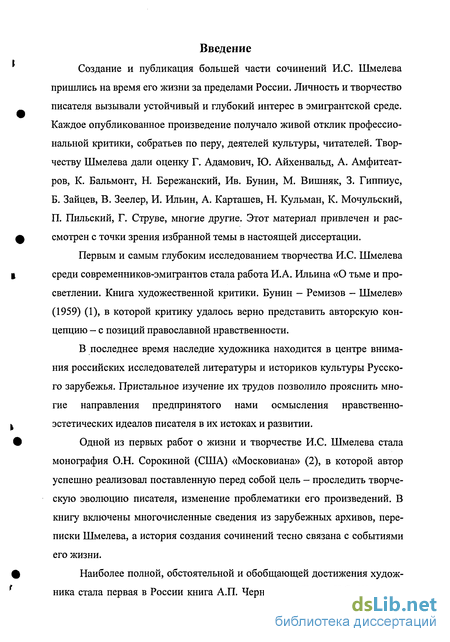 Введение

Создание и публикация большей части сочинений И.С. Шмелева пришлись на время его жизни за пределами России. Личность и творчество писателя вызывали устойчивый и глубокий интерес в эмигрантской среде. Каждое опубликованное произведение получало живой отклик профессиональной критики, собратьев по перу, деятелей культуры, читателей. Творчеству Шмелева дали оценку Г. Адамович, Ю. Айхенвальд, А. Амфитеатров, К. Бальмонт, Н. Бережанский, Ив. Бунин, М. Вишняк, З. Гиппиус, Б. Зайцев, В. Зеелер, И. Ильин, А. Карташев, Н. Кульман, К. Мочульский, П. Пильский, Г. Струве, многие другие. Этот материал привлечен и рассмотрен с точки зрения избранной темы в настоящей диссертации.

Первым и самым глубоким исследованием творчества И.С. Шмелева среди современников-эмигрантов стала работа И.А. Ильина «О тьме и просветлении. Книга художественной критики. Бунин – Ремизов – Шмелев» (1959) (1), в которой критику удалось верно представить авторскую концепцию – с позиций православной нравственности.

В последнее время наследие художника находится в центре внимания российских исследователей литературы и историков культуры Русского зарубежья. Пристальное изучение их трудов позволило прояснить многие направления предпринятого нами осмысления нравственно-эстетических идеалов писателя в их истоках и развитии.

Одной из первых работ о жизни и творчестве И.С. Шмелева стала монография О.Н. Сорокиной (США) «Московиана» (2), в которой автор успешно реализовал поставленную перед собой цель – проследить творческую эволюцию писателя, изменение проблематики его произведений. В книгу включены многочисленные сведения из зарубежных архивов, переписки Шмелева, а история создания сочинений тесно связана с событиями его жизни.

Наиболее полной, обстоятельной и обобщающей достижения художника стала первая в России книга А.П. Черн

dsLib.net
библиотека диссертаций